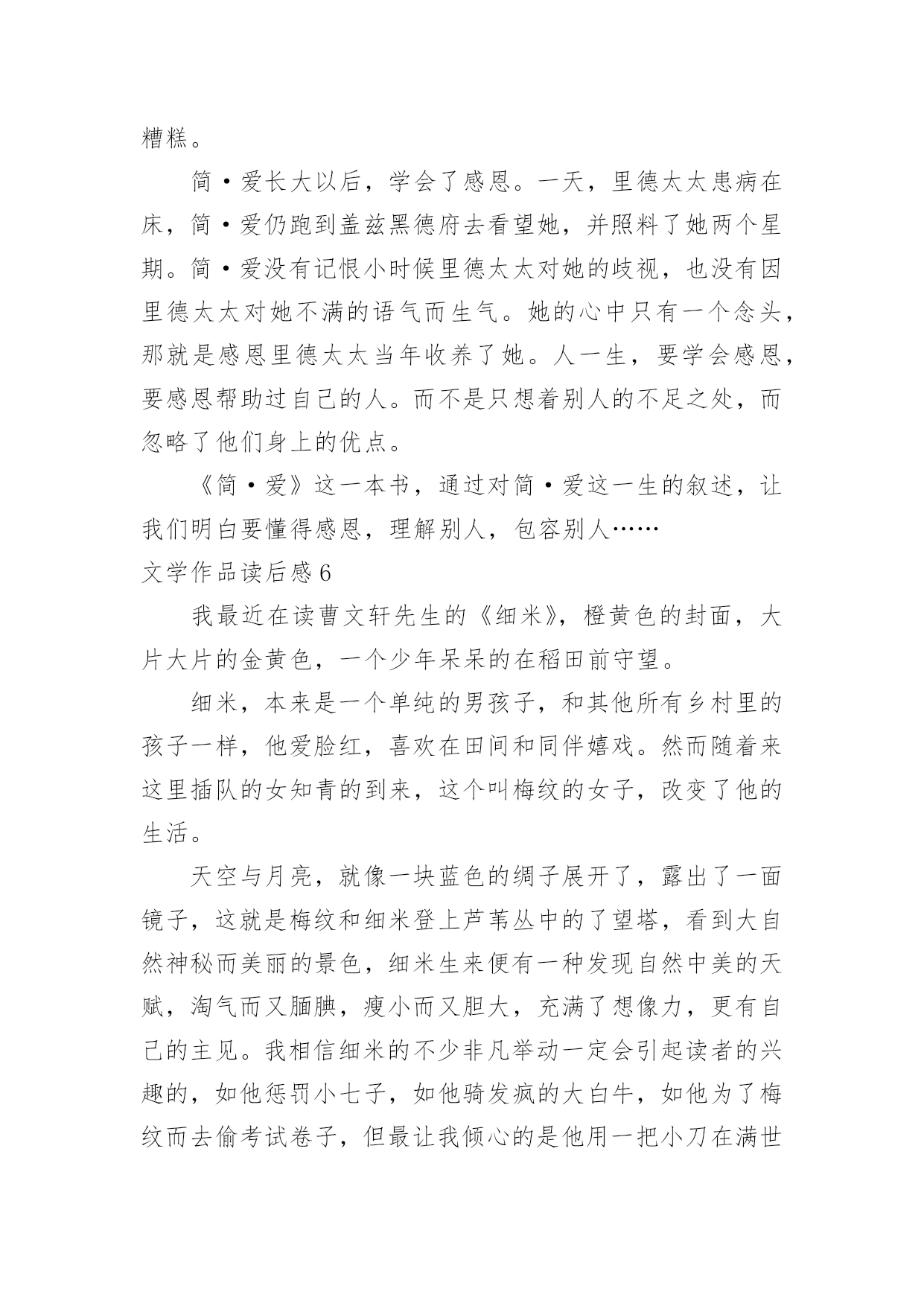 糟糕。

简·爱长大以后，学会了感恩。一天，里德太太患病在床，简·爱仍跑到盖兹黑德府去看望她，并照料了她两个星期。简·爱没有记恨小时候里德太太对她的歧视，也没有因里德太太对她不满的语气而生气。她的心中只有一个念头，那就是感恩里德太太当年收养了她。人一生，要学会感恩，要感恩帮助过自己的人。而不是只想着别人的不足之处，而忽略了他们身上的优点。

《简·爱》这一本书，通过对简·爱这一生的叙述，让我们明白要懂得感恩，理解别人，包容别人……

文学作品读后感 6

我最近在读曹文轩先生的《细米》，橙黄色的封面，大片大片的金黄色，一个少年呆呆的在稻田前守望。

细米，本来是一个单纯的男孩子，和其他所有乡村里的孩子一样，他爱脸红，喜欢在田间和同伴嬉戏。然而随着来这里插队的女知青的到来，这个叫梅纹的女子，改变了他的生活。

天空与月亮，就像一块蓝色的绸子展开了，露出了一面镜子，这就是梅纹和细米登上芦苇丛中的了望塔，看到大自然神秘而美丽的景色，细米生来便有一种发现自然中美的天赋，淘气而又腼腆，瘦小而又胆大，充满了想像力，更有自己的主见。我相信细米的不少非凡举动一定会引起读者的兴趣的，如他惩罚小七子，如他骑发疯的大白牛，如他为了梅纹而去偷考试卷子，但最让我倾心的是他用一把小刀在满世